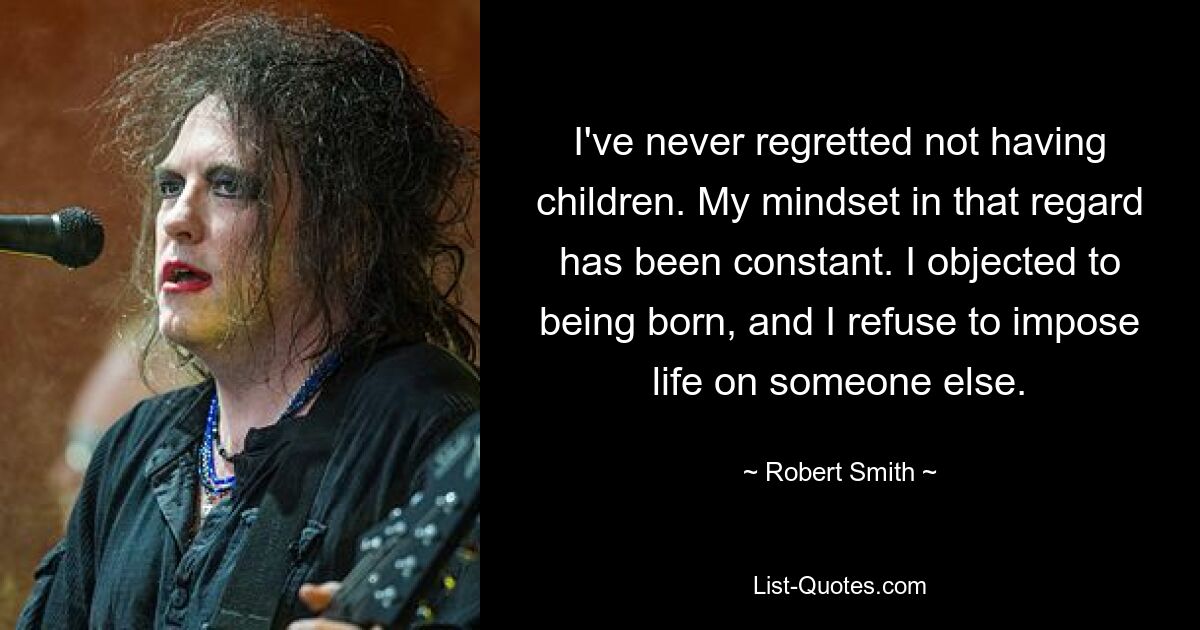 I've never regretted not having children. My mindset in that regard has been constant. I objected to being born, and I refuse to impose life on someone else.

~ Robert Smith ~

List-Quotes.com